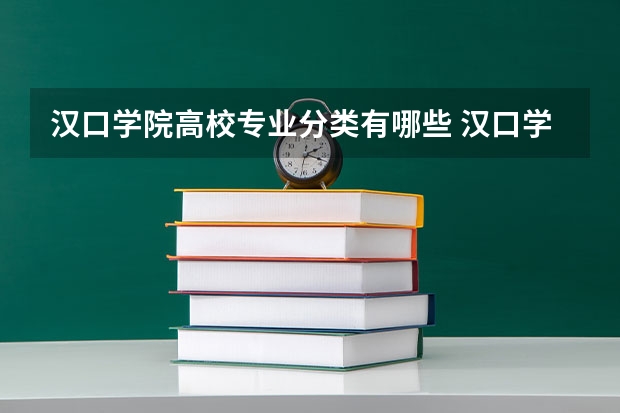 汉口学院高校专业分类有哪些 汉口学